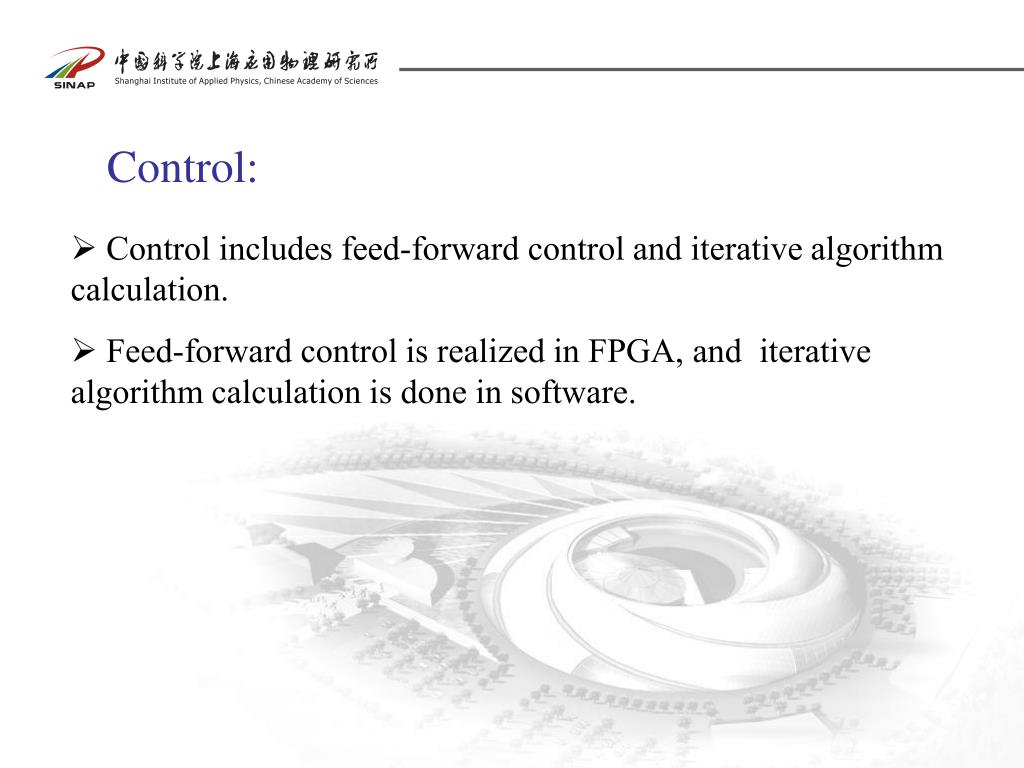 SINAP

中国科学院上海应用物理研究所
Shanghai Institute of Applied Physics, Chinese Academy of Sciences

Control:

➢ Control includes feed-forward control and iterative algorithm calculation.

➢ Feed-forward control is realized in FPGA, and iterative algorithm calculation is done in software.